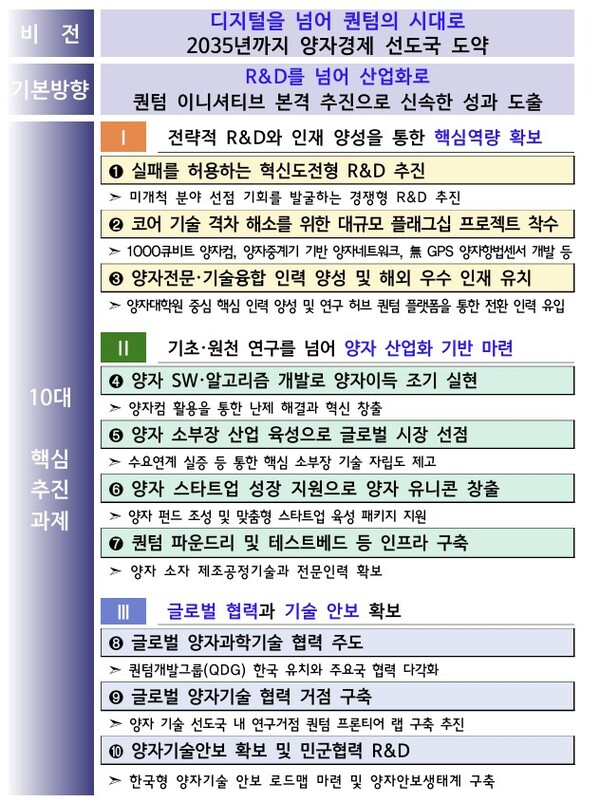 비 전

디지털을 넘어 퀀텀의 시대로
2035년까지 양자경제 선도국 도약

기본방향

R&D를 넘어 산업화로
퀀텀 이니셔티브 본격 추진으로 신속한 성과 도출

10대

핵심
추진
과제

Ⅰ 전략적 R&D와 인재 양성을 통한 핵심역량 확보

❶ 실패를 허용하는 혁신도전형 R&D 추진

➢ 미개척 분야 선점 기회를 발굴하는 경쟁형 R&D 추진

❷ 코어 기술 격차 해소를 위한 대규모 플래그십 프로젝트 착수

➢ 1000큐비트 양자컴, 양자중계기 기반 양자네트워크, 無 GPS 양자항법센서 개발 등

❸ 양자전문·기술융합 인력 양성 및 해외 우수 인재 유치

➢ 양자대학원 중심 핵심 인력 양성 및 연구 허브 퀀텀 플랫폼을 통한 전환 인력 유입

Ⅱ 기초·원천 연구를 넘어 양자 산업화 기반 마련

❹ 양자 SW·알고리즘 개발로 양자이득 조기 실현

➢ 양자컴 활용을 통한 난제 해결과 혁신 창출

❺ 양자 소부장 산업 육성으로 글로벌 시장 선점

➢ 수요연계 실증 등 통한 핵심 소부장 기술 자립도 제고

❻ 양자 스타트업 성장 지원으로 양자 유니콘 창출

➢ 양자 펀드 조성 및 맞춤형 스타트업 육성 패키지 지원

❼ 퀀텀 파운드리 및 테스트베드 등 인프라 구축

➢ 양자 소자 제조공정기술과 전문인력 확보

Ⅲ 글로벌 협력과 기술 안보 확보

❽ 글로벌 양자과학기술 협력 주도

➢ 퀀텀개발그룹(QDG) 한국 유치와 주요국 협력 다각화

❾ 글로벌 양자기술 협력 거점 구축

➢ 양자 기술 선도국 내 연구거점 퀀텀 프론티어 랩 구축 추진

❿ 양자기술안보 확보 및 민군협력 R&D

➢ 한국형 양자기술 안보 로드맵 마련 및 양자안보생태계 구축